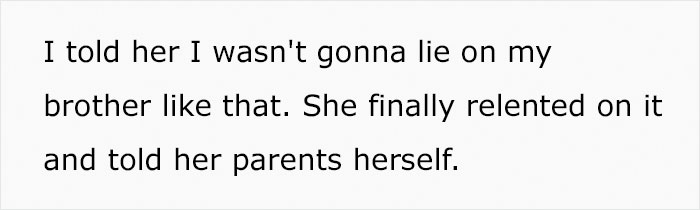 I told her I wasn't gonna lie on my brother like that. She finally relented on it and told her parents herself.